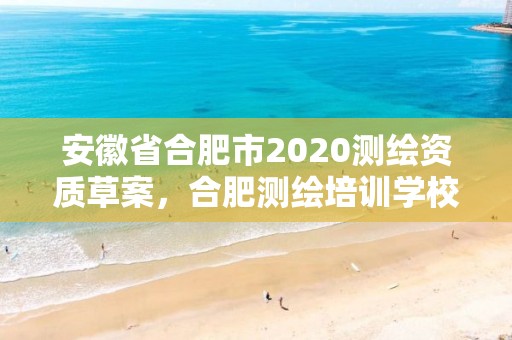 安徽省合肥市2020测绘资质草案，合肥测绘培训学校